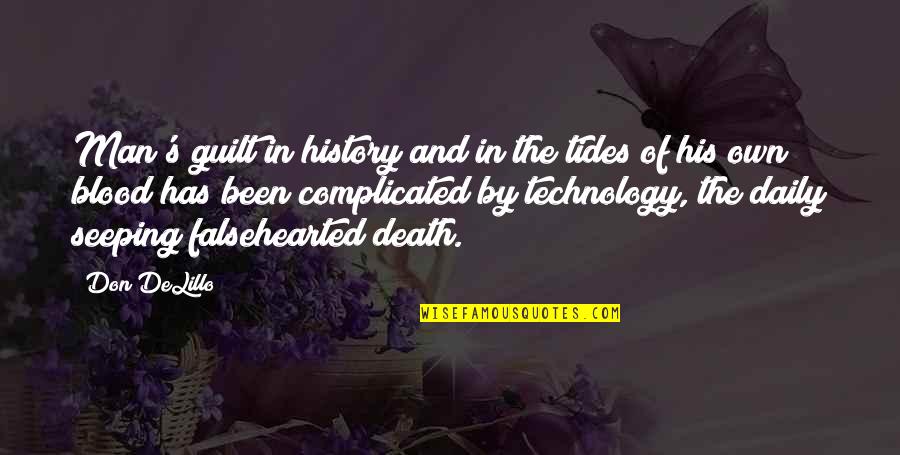 Man's guilt in history and in the tides of his own blood has been complicated by technology, the daily seeping falsehearted death.

Don DeLillo

WISEFAMOUSQUOTES.COM